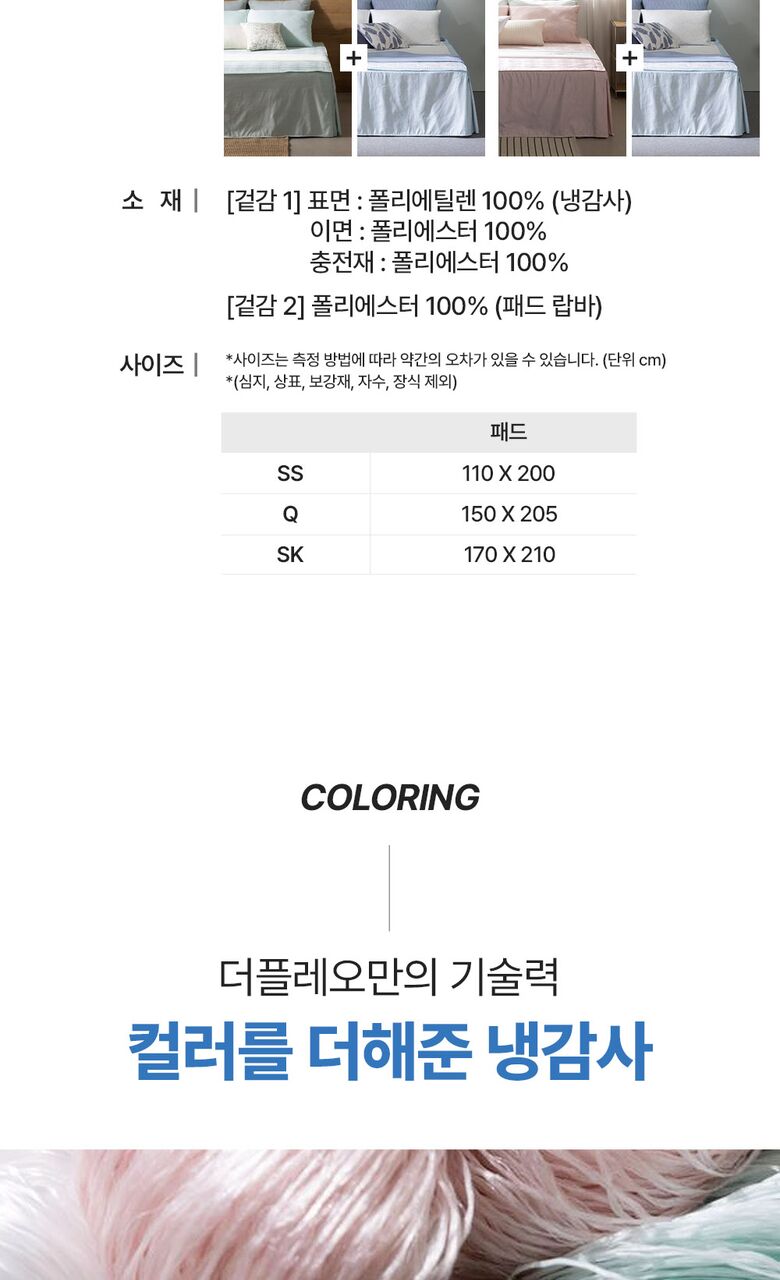 +

+

소 재 |

[겉감 1] 표면 : 폴리에틸렌 100% (냉감사)
이면 : 폴리에스터 100%
충전재 : 폴리에스터 100%

[겉감 2] 폴리에스터 100% (패드 랍바)

사이즈 |

*사이즈는 측정 방법에 따라 약간의 오차가 있을 수 있습니다. (단위 cm)
*(심지, 상표, 보강재, 자수, 장식 제외)

| | 패드 |
|---|---|
| SS | 110 X 200 |
| Q | 150 X 205 |
| SK | 170 X 210 |

COLORING

더플레오만의 기술력

컬러를 더해준 냉감사